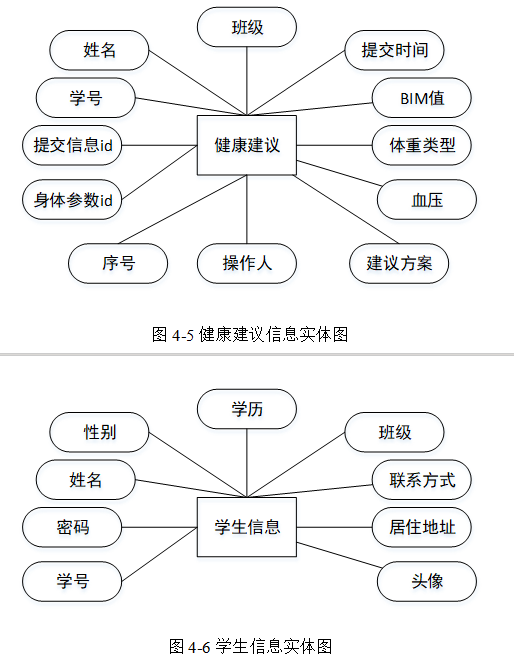 班级

姓名

提交时间

学号

BIM值

提交信息id

健康建议

体重类型

身体参数id

血压

序号

操作人

建议方案

图 4-5 健康建议信息实体图

学历

性别

班级

姓名

联系方式

密码

学生信息

居住地址

学号

头像

图 4-6 学生信息实体图